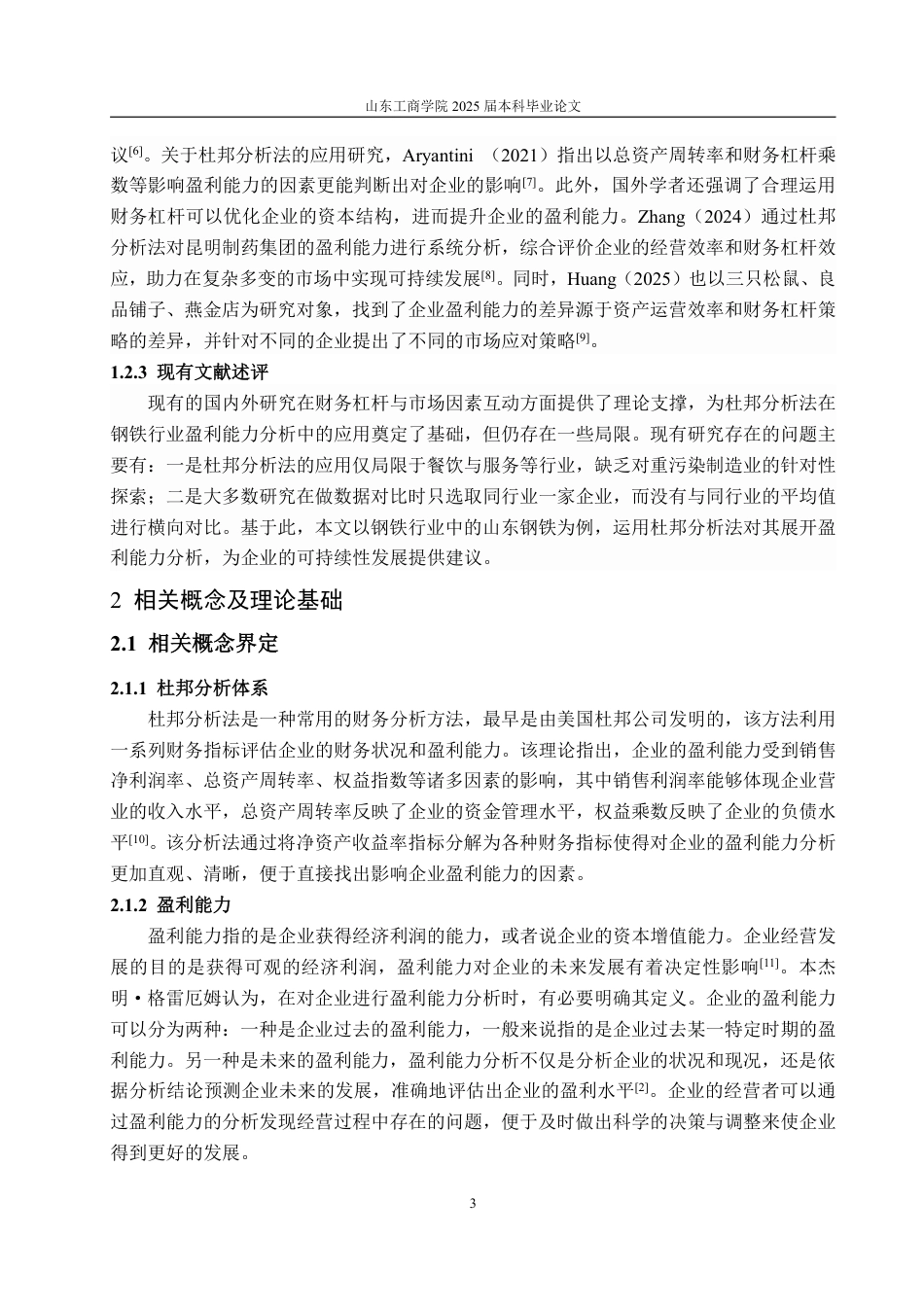 山东工商学院 2025 届本科毕业论文

议$^{[6]}$。关于杜邦分析法的应用研究，Aryantini （2021）指出以总资产周转率和财务杠杆乘数等影响盈利能力的因素更能判断出对企业的影响$^{[7]}$。此外，国外学者还强调了合理运用财务杠杆可以优化企业的资本结构，进而提升企业的盈利能力。Zhang（2024）通过杜邦分析法对昆明制药集团的盈利能力进行系统分析，综合评价企业的经营效率和财务杠杆效应，助力在复杂多变的市场中实现可持续发展$^{[8]}$。同时，Huang（2025）也以三只松鼠、良品铺子、燕金店为研究对象，找到了企业盈利能力的差异源于资产运营效率和财务杠杆策略的差异，并针对不同的企业提出了不同的市场应对策略$^{[9]}$。

1.2.3 现有文献述评

现有的国内外研究在财务杠杆与市场因素互动方面提供了理论支撑，为杜邦分析法在钢铁行业盈利能力分析中的应用奠定了基础，但仍存在一些局限。现有研究存在的问题主要有：一是杜邦分析法的应用仅局限于餐饮与服务等行业，缺乏对重污染制造业的针对性探索；二是大多数研究在做数据对比时只选取同行业一家企业，而没有与同行业的平均值进行横向对比。基于此，本文以钢铁行业中的山东钢铁为例，运用杜邦分析法对其展开盈利能力分析，为企业的可持续性发展提供建议。

2 相关概念及理论基础

2.1 相关概念界定

2.1.1 杜邦分析体系

杜邦分析法是一种常用的财务分析方法，最早是由美国杜邦公司发明的，该方法利用一系列财务指标评估企业的财务状况和盈利能力。该理论指出，企业的盈利能力受到销售净利润率、总资产周转率、权益指数等诸多因素的影响，其中销售利润率能够体现企业营业的收入水平，总资产周转率反映了企业的资金管理水平，权益乘数反映了企业的负债水平$^{[10]}$。该分析法通过将净资产收益率指标分解为各种财务指标使得对企业的盈利能力分析更加直观、清晰，便于直接找出影响企业盈利能力的因素。

2.1.2 盈利能力

盈利能力指的是企业获得经济利润的能力，或者说企业的资本增值能力。企业经营发展的目的是获得可观的经济利润，盈利能力对企业的未来发展有着决定性影响$^{[11]}$。本杰明·格雷厄姆认为，在对企业进行盈利能力分析时，有必要明确其定义。企业的盈利能力可以分为两种：一种是企业过去的盈利能力，一般来说指的是企业过去某一特定时期的盈利能力。另一种是未来的盈利能力，盈利能力分析不仅是分析企业的状况和现况，还是依据分析结论预测企业未来的发展，准确地评估出企业的盈利水平$^{[2]}$。企业的经营者可以通过盈利能力的分析发现经营过程中存在的问题，便于及时做出科学的决策与调整来使企业得到更好的发展。

3